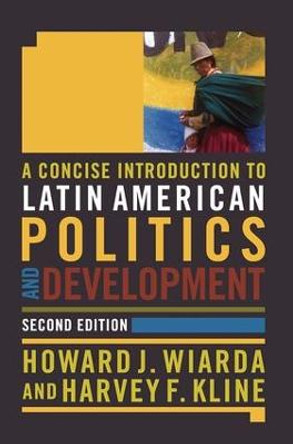 A CONCISE INTRODUCTION TO
LATIN AMERICAN
POLITICS
AND DEVELOPMENT

SECOND EDITION

HOWARD J. WIARDA
AND HARVEY F. KLINE